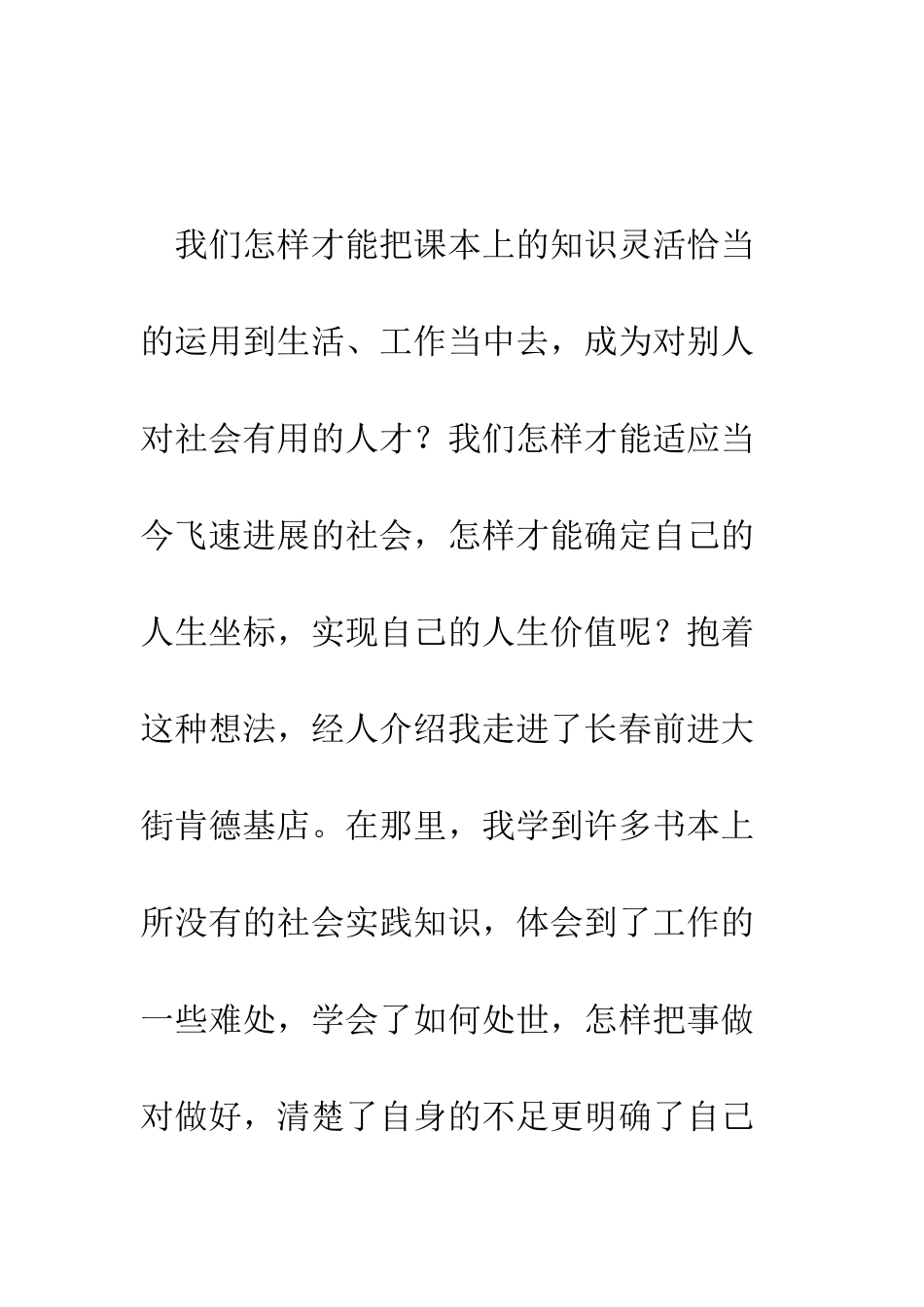 我们怎样才能把课本上的知识灵活恰当的运用到生活、工作当中去，成为对别人对社会有用的人才？我们怎样才能适应当今飞速进展的社会，怎样才能确定自己的人生坐标，实现自己的人生价值呢？抱着这种想法，经人介绍我走进了长春前进大街肯德基店。在那里，我学到许多书本上所没有的社会实践知识，体会到了工作的一些难处，学会了如何处世，怎样把事做对做好，清楚了自身的不足更明确了自己